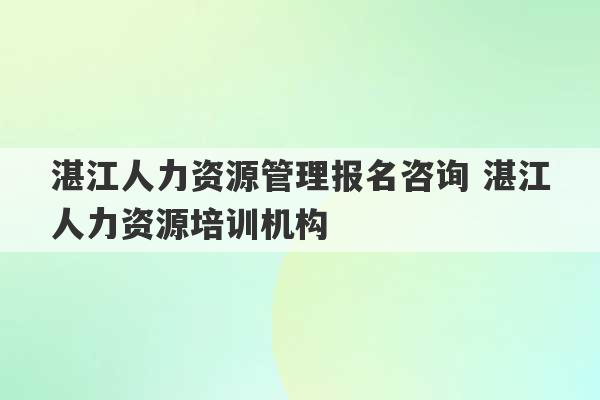 湛江人力资源管理报名咨询 湛江人力资源培训机构